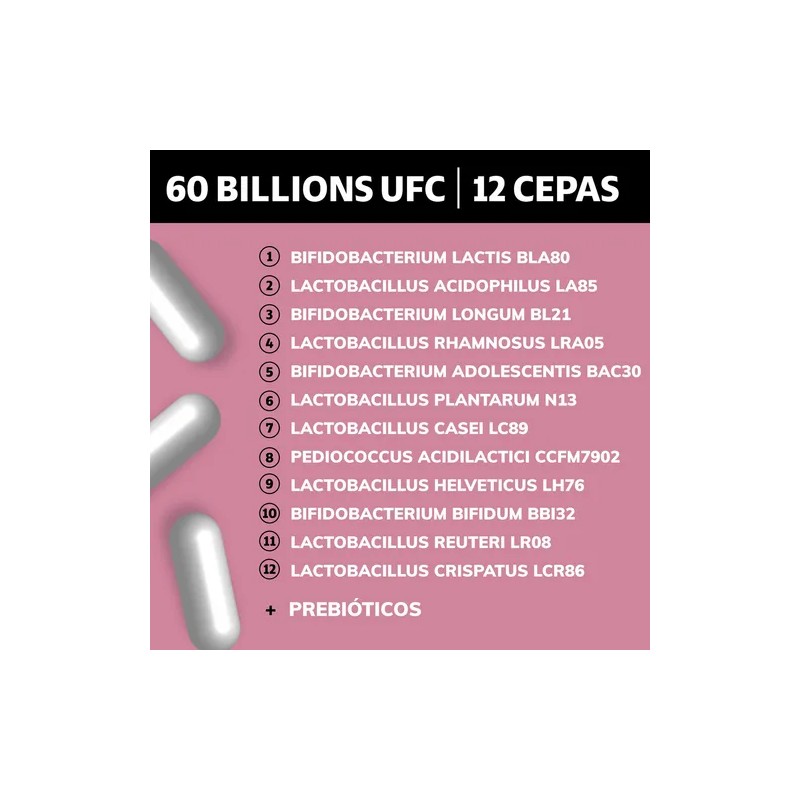 60 BILLIONS UFC | 12 CEPAS

① BIFIDOBACTERIUM LACTIS BLA80
② LACTOBACILLUS ACIDOPHILUS LA85
③ BIFIDOBACTERIUM LONGUM BL21
④ LACTOBACILLUS RHAMNOSUS LRA05
⑤ BIFIDOBACTERIUM ADOLESCENTIS BAC30
⑥ LACTOBACILLUS PLANTARUM N13
⑦ LACTOBACILLUS CASEI LC89
⑧ PEDIOCOCCUS ACIDILACTICI CCFM7902
⑨ LACTOBACILLUS HELVETICUS LH76
⑩ BIFIDOBACTERIUM BIFIDUM BBI32
⑪ LACTOBACILLUS REUTERI LR08
⑫ LACTOBACILLUS CRISPATUS LCR86

+ PREBIÓTICOS